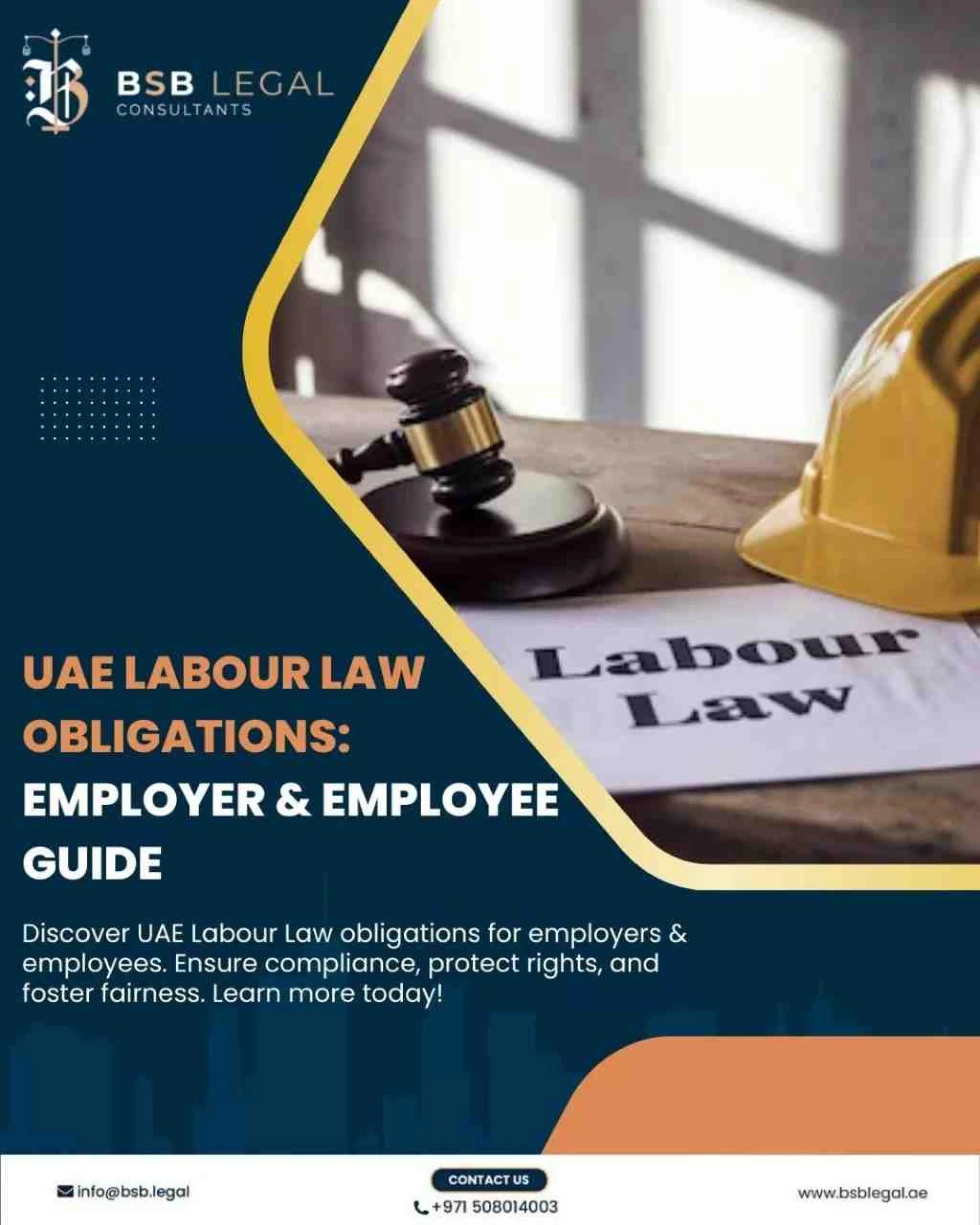 BSB LEGAL
CONSULTANTS

Labour
Law

UAE LABOUR LAW OBLIGATIONS:
EMPLOYER & EMPLOYEE GUIDE

Discover UAE Labour Law obligations for employers & employees. Ensure compliance, protect rights, and foster fairness. Learn more today!

info@bsb.legal

CONTACT US
+971 508014003

www.bsblegal.ae